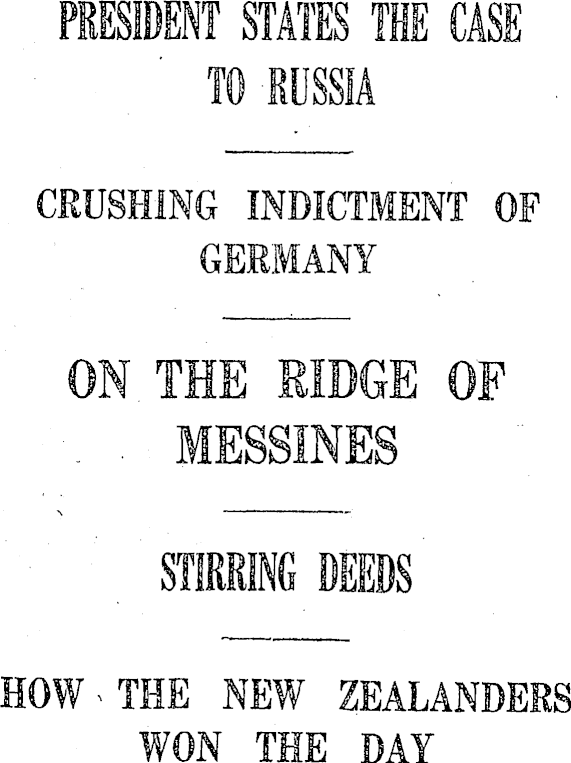 PRESIDENT STATES THE CASE TO RUSSIA

CRUSHING INDICTMENT OF GERMANY

ON THE RIDGE OF MESSINES

STIRRING DEEDS

HOW THE NEW ZEALANDERS WON THE DAY